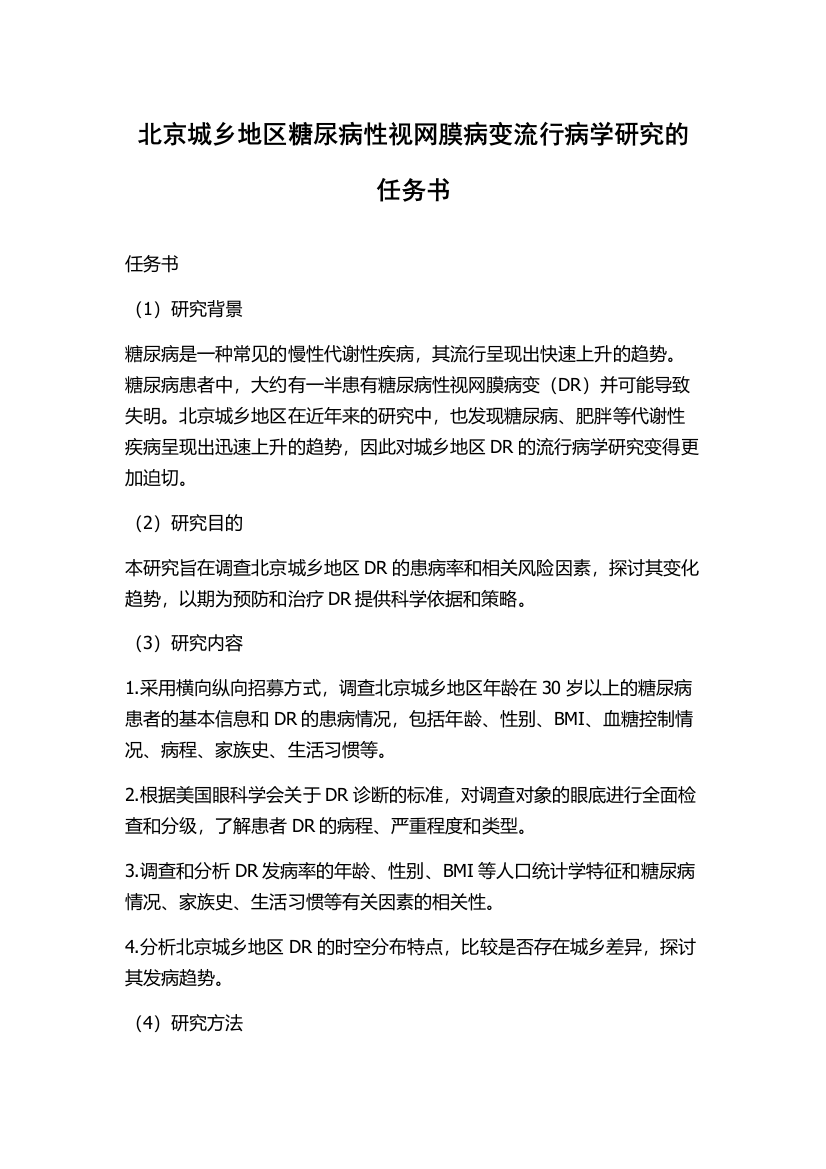 北京城乡地区糖尿病性视网膜病变流行病学研究的任务书

任务书

（1）研究背景

糖尿病是一种常见的慢性代谢性疾病，其流行呈现出快速上升的趋势。糖尿病患者中，大约有一半患有糖尿病性视网膜病变（DR）并可能导致失明。北京城乡地区在近年来的研究中，也发现糖尿病、肥胖等代谢性疾病呈现出迅速上升的趋势，因此对城乡地区 DR 的流行病学研究变得更加迫切。

（2）研究目的

本研究旨在调查北京城乡地区 DR 的患病率和相关风险因素，探讨其变化趋势，以期为预防和治疗 DR 提供科学依据和策略。

（3）研究内容

1.采用横向纵向招募方式，调查北京城乡地区年龄在 30 岁以上的糖尿病患者的基本信息和 DR 的患病情况，包括年龄、性别、BMI、血糖控制情况、病程、家族史、生活习惯等。

2.根据美国眼科学会关于 DR 诊断的标准，对调查对象的眼底进行全面检查和分级，了解患者 DR 的病程、严重程度和类型。

3.调查和分析 DR 发病率的年龄、性别、BMI 等人口统计学特征和糖尿病情况、家族史、生活习惯等有关因素的相关性。

4.分析北京城乡地区 DR 的时空分布特点，比较是否存在城乡差异，探讨其发病趋势。

（4）研究方法